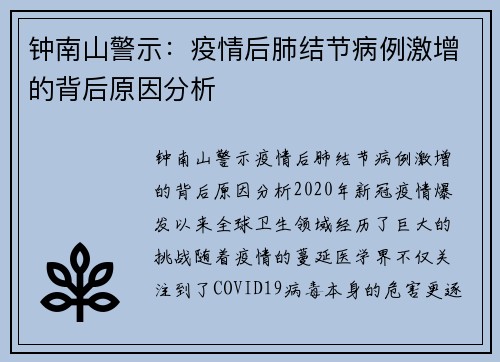 钟南山警示：疫情后肺结节病例激增的背后原因分析

钟南山警示疫情后肺结节病例激增的背后原因分析2020年新冠疫情爆发以来全球卫生领域经历了巨大的挑战随着疫情的蔓延医学界不仅关注到了COVID19病毒本身的危害更逐